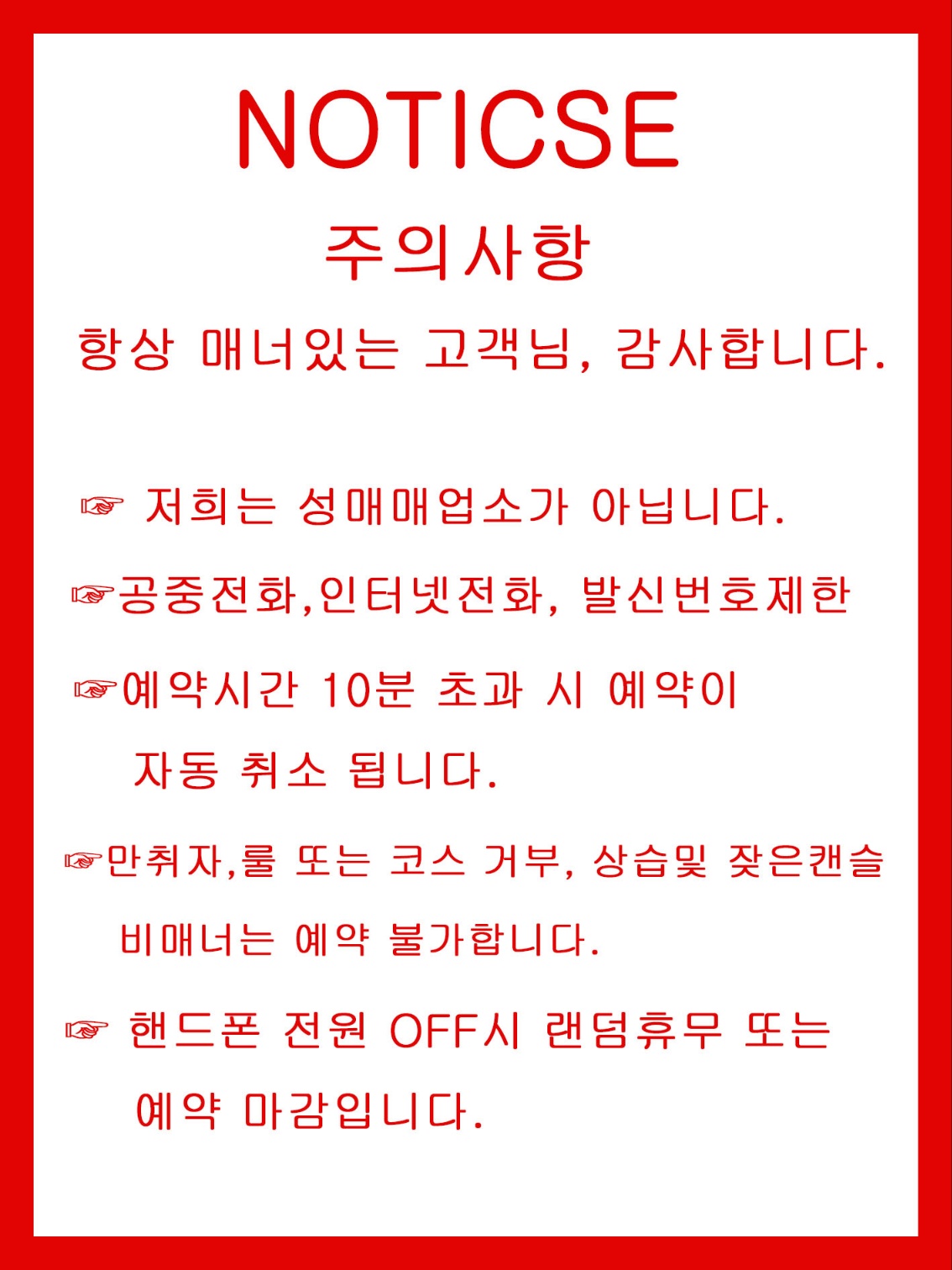 NOTICSE

주의사항

항상 매너있는 고객님, 감사합니다.

☞ 저희는 성매매업소가 아닙니다.

☞공중전화,인터넷전화, 발신번호제한

☞예약시간 10분 초과 시 예약이 자동 취소 됩니다.

☞만취자,룰 또는 코스 거부, 상습및 잦은캔슬 비매너는 예약 불가합니다.

☞ 핸드폰 전원 OFF시 랜덤휴무 또는 예약 마감입니다.